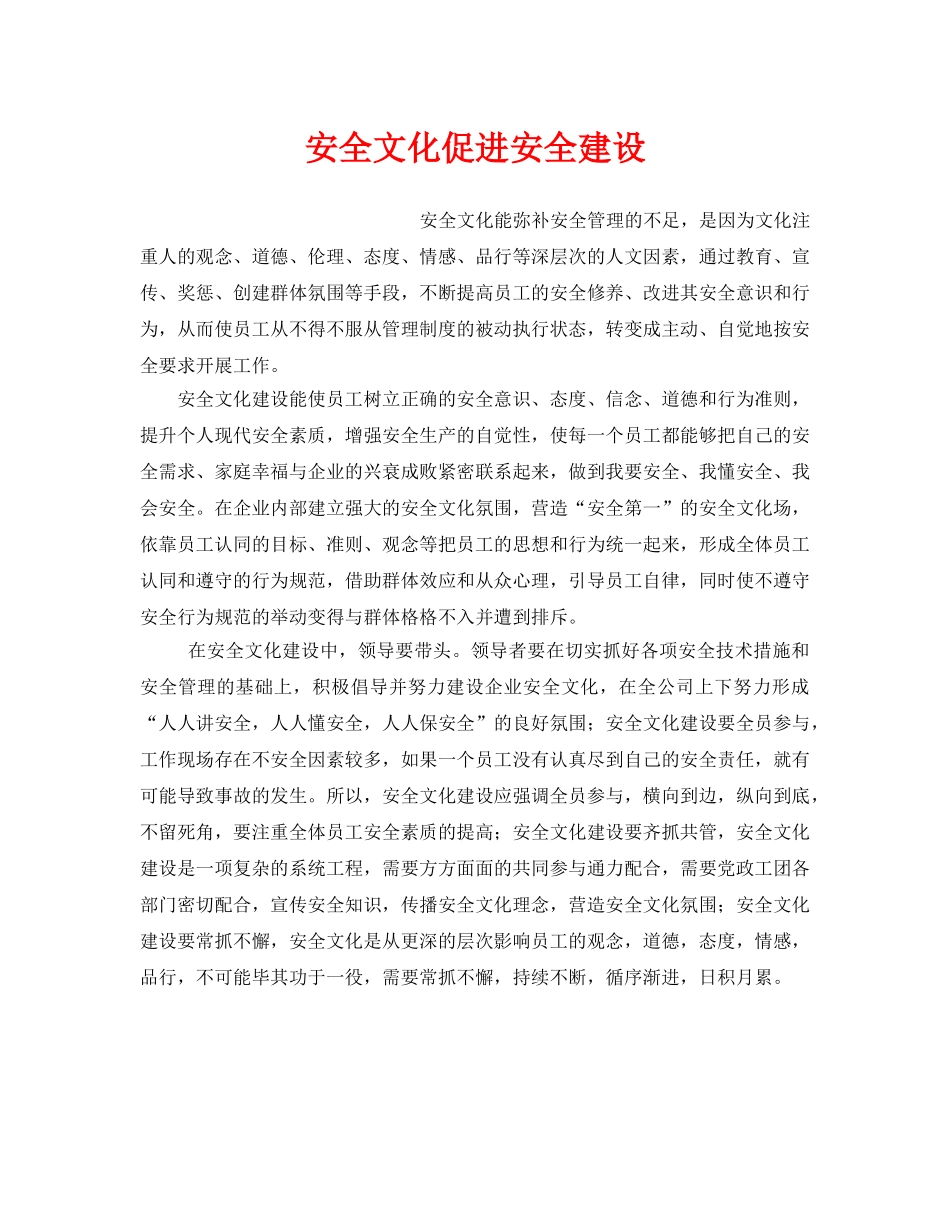 安全文化促进安全建设

安全文化能弥补安全管理的不足，是因为文化注重人的观念、道德、伦理、态度、情感、品行等深层次的人文因素，通过教育、宣传、奖惩、创建群体氛围等手段，不断提高员工的安全修养、改进其安全意识和行为，从而使员工从不得不服从管理制度的被动执行状态，转变成主动、自觉地按安全要求开展工作。

安全文化建设能使员工树立正确的安全意识、态度、信念、道德和行为准则，提升个人现代安全素质，增强安全生产的自觉性，使每一个员工都能够把自己的安全需求、家庭幸福与企业的兴衰成败紧密联系起来，做到我要安全、我懂安全、我会安全。在企业内部建立强大的安全文化氛围，营造“安全第一”的安全文化场，依靠员工认同的目标、准则、观念等把员工的思想和行为统一起来，形成全体员工认同和遵守的行为规范，借助群体效应和从众心理，引导员工自律，同时使不遵守安全行为规范的举动变得与群体格格不入并遭到排斥。

在安全文化建设中，领导要带头。领导者要在切实抓好各项安全技术措施和安全管理的基础上，积极倡导并努力建设企业安全文化，在全公司上下努力形成“人人讲安全，人人懂安全，人人保安全”的良好氛围；安全文化建设要全员参与，工作现场存在不安全因素较多，如果一个员工没有认真尽到自己的安全责任，就有可能导致事故的发生。所以，安全文化建设应强调全员参与，横向到边，纵向到底，不留死角，要注重全体员工安全素质的提高；安全文化建设要齐抓共管，安全文化建设是一项复杂的系统工程，需要方方面面的共同参与通力配合，需要党政工团各部门密切配合，宣传安全知识，传播安全文化理念，营造安全文化氛围；安全文化建设要常抓不懈，安全文化是从更深的层次影响员工的观念，道德，态度，情感，品行，不可能毕其功于一役，需要常抓不懈，持续不断，循序渐进，日积月累。